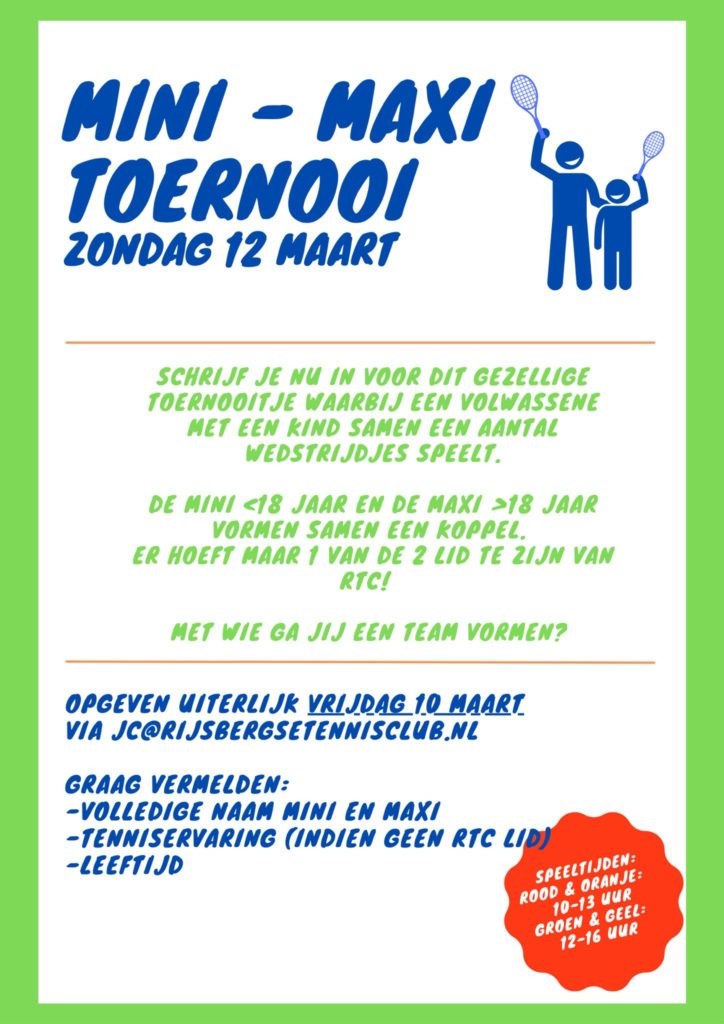 MINI - MAXI TOERNOOI
ZONDAG 12 MAART

SCHRIJF JE NU IN VOOR DIT GEZELLIGE TOERNOOITJE WAARBIJ EEN VOLWASSENE MET EEN KIND SAMEN EEN AANTAL WEDSTRIJDJES SPEELT.

DE MINI <18 JAAR EN DE MAXI >18 JAAR VORMEN SAMEN EEN KOPPEL.
ER HOEFT MAAR 1 VAN DE 2 LID TE ZIJN VAN RTC!

MET WIE GA JIJ EEN TEAM VORMEN?

OPGEVEN UITERLIJK VRIJDAG 10 MAART
VIA JC@RIJSBERGSETENNISCLUB.NL

GRAAG VERMELDEN:
-VOLLEDIGE NAAM MINI EN MAXI
-TENNISERVARING (INDIEN GEEN RTC LID)
-LEEFTIJD

SPEELTIJDEN:
ROOD & ORANJE:
10-13 UUR
GROEN & GEEL:
12-16 UUR